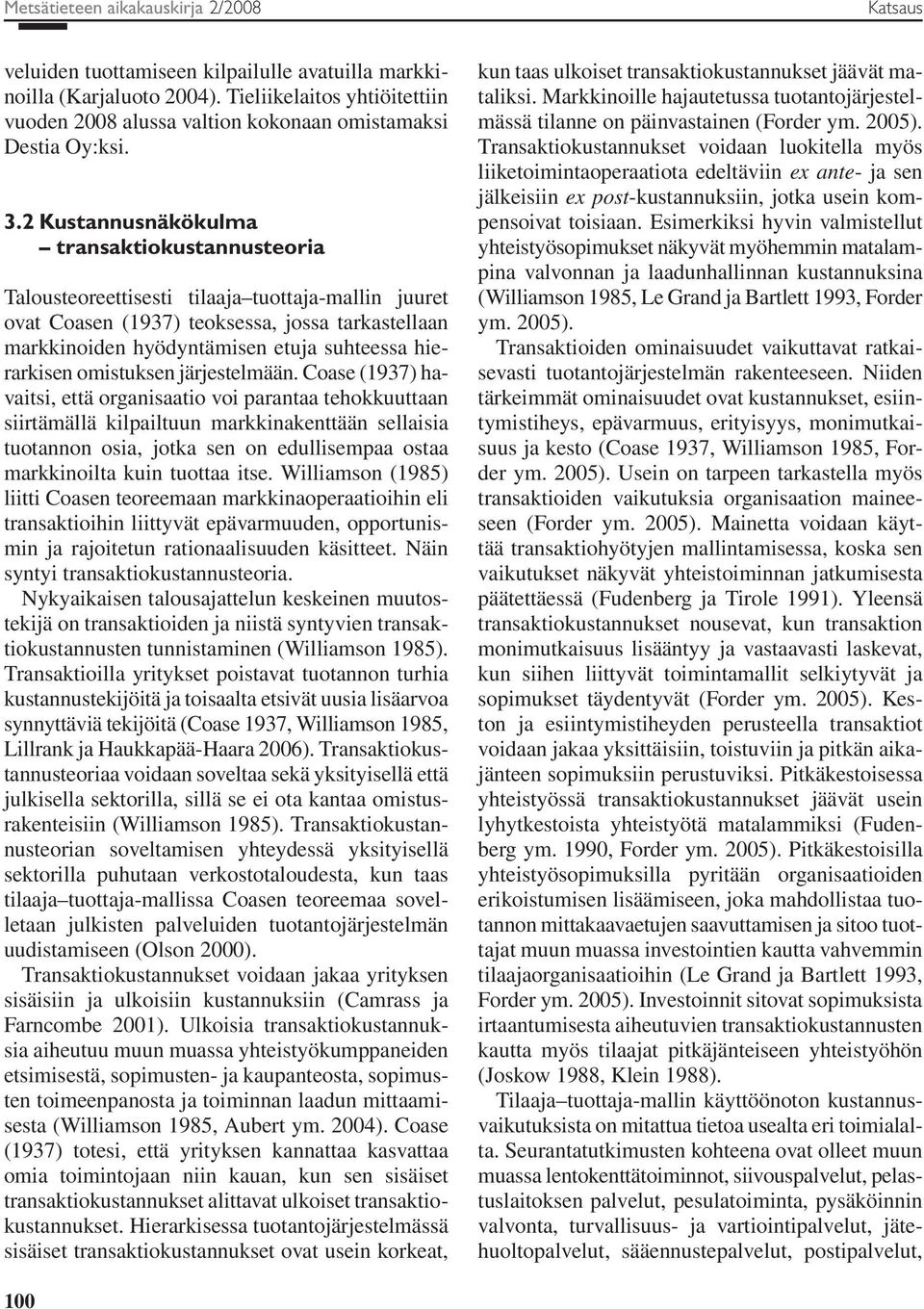 Metsätieteen aikakauskirja 2/2008

Katsaus

veluiden tuottamiseen kilpailulle avatuilla markkinoilla (Karjaluoto 2004). Tieliikelaitos yhtiöitettiin vuoden 2008 alussa valtion kokonaan omistamaksi Destia Oy:ksi.

3.2 Kustannusnäkökulma – transaktiokustannusteoria

Talousteoreettisesti tilaaja–tuottaja-mallin juuret ovat Coasen (1937) teoksessa, jossa tarkastellaan markkinoiden hyödyntämisen etuja suhteessa hierarkisen omistuksen järjestelmään. Coase (1937) havaitsi, että organisaatio voi parantaa tehokkuuttaan siirtämällä kilpailtuun markkinakenttään sellaisia tuotannon osia, jotka sen on edullisempaa ostaa markkinoilta kuin tuottaa itse. Williamson (1985) liitti Coasen teoreemaan markkinaoperaatioihin eli transaktioihin liittyvät epävarmuuden, opportunismin ja rajoitetun rationaalisuuden käsitteet. Näin syntyi transaktiokustannusteoria.
Nykyaikaisen talousajattelun keskeinen muutostekijä on transaktioiden ja niistä syntyvien transaktiokustannusten tunnistaminen (Williamson 1985). Transaktioilla yritykset poistavat tuotannon turhia kustannustekijöitä ja toisaalta etsivät uusia lisäarvoa synnyttäviä tekijöitä (Coase 1937, Williamson 1985, Lillrank ja Haukkapää-Haara 2006). Transaktiokustannusteoriaa voidaan soveltaa sekä yksityisellä että julkisella sektorilla, sillä se ei ota kantaa omistusrakenteisiin (Williamson 1985). Transaktiokustannusteorian soveltamisen yhteydessä yksityisellä sektorilla puhutaan verkostotaloudesta, kun taas tilaaja–tuottaja-mallissa Coasen teoreemaa sovelletaan julkisten palveluiden tuotantojärjestelmän uudistamiseen (Olson 2000).
Transaktiokustannukset voidaan jakaa yrityksen sisäisiin ja ulkoisiin kustannuksiin (Camrass ja Farncombe 2001). Ulkoisia transaktiokustannuksia aiheutuu muun muassa yhteistyökumppaneiden etsimisestä, sopimusten- ja kaupanteosta, sopimusten toimeenpanosta ja toiminnan laadun mittaamisesta (Williamson 1985, Aubert ym. 2004). Coase (1937) totesi, että yrityksen kannattaa kasvattaa omia toimintojaan niin kauan, kun sen sisäiset transaktiokustannukset alittavat ulkoiset transaktiokustannukset. Hierarkisessa tuotantojärjestelmässä sisäiset transaktiokustannukset ovat usein korkeat, kun taas ulkoiset transaktiokustannukset jäävät mataliksi. Markkinoille hajautetussa tuotantojärjestelmässä tilanne on päinvastainen (Forder ym. 2005). Transaktiokustannukset voidaan luokitella myös liiketoimintaoperaatiota edeltäviin ex ante- ja sen jälkeisiin ex post-kustannuksiin, jotka usein kompensoivat toisiaan. Esimerkiksi hyvin valmistellut yhteistyösopimukset näkyvät myöhemmin matalampina valvonnan ja laadunhallinnan kustannuksina (Williamson 1985, Le Grand ja Bartlett 1993, Forder ym. 2005).
Transaktioiden ominaisuudet vaikuttavat ratkaisevasti tuotantojärjestelmän rakenteeseen. Niiden tärkeimmät ominaisuudet ovat kustannukset, esiintymistiheys, epävarmuus, erityisyys, monimutkaisuus ja kesto (Coase 1937, Williamson 1985, Forder ym. 2005). Usein on tarpeen tarkastella myös transaktioiden vaikutuksia organisaation maineeseen (Forder ym. 2005). Mainetta voidaan käyttää transaktiohyötyjen mallintamisessa, koska sen vaikutukset näkyvät yhteistoiminnan jatkumisesta päätettäessä (Fudenberg ja Tirole 1991). Yleensä transaktiokustannukset nousevat, kun transaktion monimutkaisuus lisääntyy ja vastaavasti laskevat, kun siihen liittyvät toimintamallit selkiytyvät ja sopimukset täydentyvät (Forder ym. 2005). Keston ja esiintymistiheyden perusteella transaktiot voidaan jakaa yksittäisiin, toistuviin ja pitkän aikajänteen sopimuksiin perustuviksi. Pitkäkestoisessa yhteistyössä transaktiokustannukset jäävät usein lyhytkestoista yhteistyötä matalammiksi (Fudenberg ym. 1990, Forder ym. 2005). Pitkäkestoisilla yhteistyösopimuksilla pyritään organisaatioiden erikoistumisen lisäämiseen, joka mahdollistaa tuotannon mittakaavaetujen saavuttamisen ja sitoo tuottajat muun muassa investointien kautta vahvemmin tilaajaorganisaatioihin (Le Grand ja Bartlett 1993, Forder ym. 2005). Investoinnit sitovat sopimuksista irtaantumisesta aiheutuvien transaktiokustannusten kautta myös tilaajat pitkäjänteiseen yhteistyöhön (Joskow 1988, Klein 1988).
Tilaaja–tuottaja-mallin käyttöönoton kustannusvaikutuksista on mitattua tietoa usealta eri toimialalta. Seurantatutkimusten kohteena ovat olleet muun muassa lentokenttätoiminnot, siivouspalvelut, pelastuslaitoksen palvelut, pesulatoiminta, pysäköinnin valvonta, turvallisuus- ja vartiointipalvelut, jätehuoltopalvelut, sääennustepalvelut, postipalvelut,

100